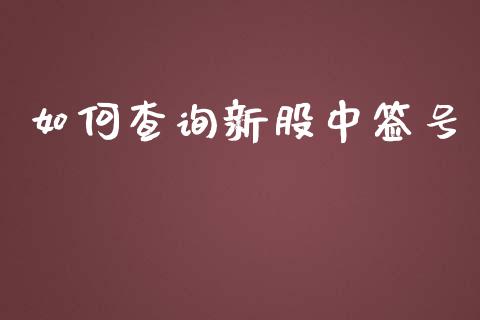 如何查询新股中签号